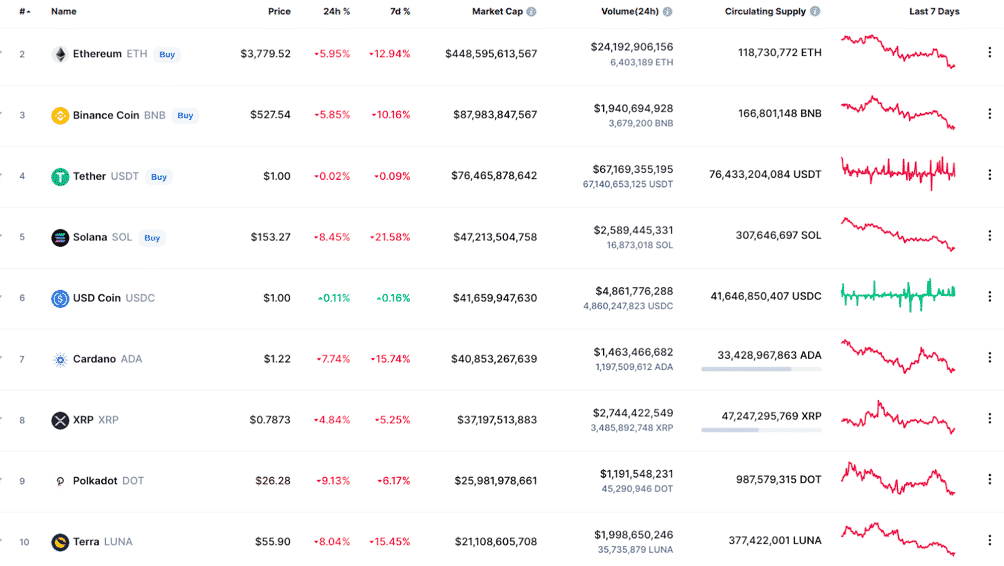 | # | Name | Price | 24h % | 7d % | Market Cap | Volume(24h) | Circulating Supply | Last 7 Days |
|---|---|---|---|---|---|---|---|---|
| 2 | Ethereum ETH Buy | $3,779.52 | 5.95% | 12.94% | $448,595,613,567 | $24,192,906,156 6,403,189 ETH | 118,730,772 ETH | |
| 3 | Binance Coin BNB Buy | $527.54 | 5.85% | 10.16% | $87,983,847,567 | $1,940,694,928 3,679,200 BNB | 166,801,148 BNB | |
| 4 | Tether USDT Buy | $1.00 | 0.02% | 0.09% | $76,465,878,642 | $67,169,355,195 67,140,653,125 USDT | 76,433,204,084 USDT | |
| 5 | Solana SOL Buy | $153.27 | 8.45% | 21.58% | $47,213,504,758 | $2,589,445,331 16,873,018 SOL | 307,646,697 SOL | |
| 6 | USD Coin USDC | $1.00 | 0.11% | 0.16% | $41,659,947,630 | $4,861,776,288 4,860,247,823 USDC | 41,646,850,407 USDC | |
| 7 | Cardano ADA | $1.22 | 7.74% | 15.74% | $40,853,267,639 | $1,463,466,682 1,197,509,612 ADA | 33,428,967,863 ADA | |
| 8 | XRP XRP | $0.7873 | 4.84% | 5.25% | $37,197,513,883 | $2,744,422,549 3,485,892,748 XRP | 47,247,295,769 XRP | |
| 9 | Polkadot DOT | $26.28 | 9.13% | 6.17% | $25,981,978,661 | $1,191,548,231 45,290,946 DOT | 987,579,315 DOT | |
| 10 | Terra LUNA | $55.90 | 8.04% | 15.45% | $21,108,605,708 | $1,998,650,246 35,735,879 LUNA | 377,422,001 LUNA | |